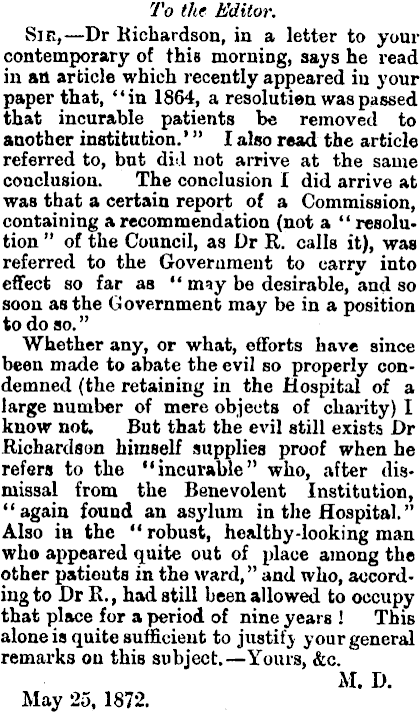 To the Editor.

SIR,—Dr Richardson, in a letter to your contemporary of this morning, says he read in an article which recently appeared in your paper that, "in 1864, a resolution was passed that incurable patients be removed to another institution.'" I also read the article referred to, but did not arrive at the same conclusion. The conclusion I did arrive at was that a certain report of a Commission, containing a recommendation (not a "resolution" of the Council, as Dr R. calls it), was referred to the Government to carry into effect so far as "may be desirable, and so soon as the Government may be in a position to do so."

Whether any, or what, efforts have since been made to abate the evil so properly condemned (the retaining in the Hospital of a large number of mere objects of charity) I know not. But that the evil still exists Dr Richardson himself supplies proof when he refers to the "incurable" who, after dismissal from the Benevolent Institution, "again found an asylum in the Hospital." Also in the "robust, healthy-looking man who appeared quite out of place among the other patients in the ward," and who, according to Dr R., had still been allowed to occupy that place for a period of nine years! This alone is quite sufficient to justify your general remarks on this subject.—Yours, &c.

M. D.

May 25, 1872.